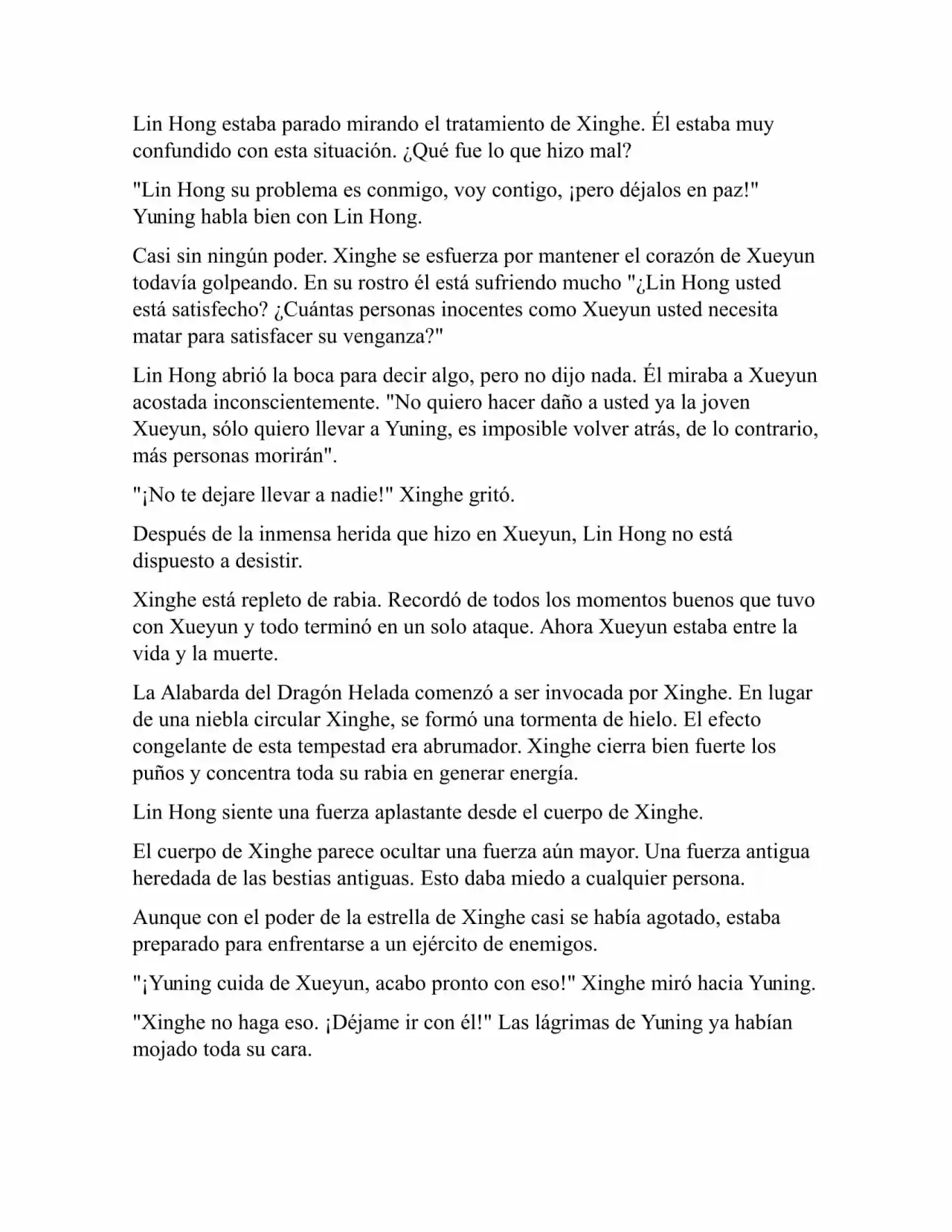 Lin Hong estaba parado mirando el tratamiento de Xinghe. Él estaba muy confundido con esta situación. ¿Qué fue lo que hizo mal?

"Lin Hong su problema es conmigo, voy contigo, ¡pero déjalos en paz!" Yuning habla bien con Lin Hong.

Casi sin ningún poder. Xinghe se esfuerza por mantener el corazón de Xueyun todavía golpeando. En su rostro él está sufriendo mucho "¿Lin Hong usted está satisfecho? ¿Cuántas personas inocentes como Xueyun usted necesita matar para satisfacer su venganza?"

Lin Hong abrió la boca para decir algo, pero no dijo nada. Él miraba a Xueyun acostada inconscientemente. "No quiero hacer daño a usted ya la joven Xueyun, sólo quiero llevar a Yuning, es imposible volver atrás, de lo contrario, más personas morirán".

"¡No te dejare llevar a nadie!" Xinghe gritó.

Después de la inmensa herida que hizo en Xueyun, Lin Hong no está dispuesto a desistir.

Xinghe está repleto de rabia. Recordó de todos los momentos buenos que tuvo con Xueyun y todo terminó en un solo ataque. Ahora Xueyun estaba entre la vida y la muerte.

La Alabarda del Dragón Helada comenzó a ser invocada por Xinghe. En lugar de una niebla circular Xinghe, se formó una tormenta de hielo. El efecto congelante de esta tempestad era abrumador. Xinghe cierra bien fuerte los puños y concentra toda su rabia en generar energía.

Lin Hong siente una fuerza aplastante desde el cuerpo de Xinghe.

El cuerpo de Xinghe parece ocultar una fuerza aún mayor. Una fuerza antigua heredada de las bestias antiguas. Esto daba miedo a cualquier persona.

Aunque con el poder de la estrella de Xinghe casi se había agotado, estaba preparado para enfrentarse a un ejército de enemigos.

"¡Yuning cuida de Xueyun, acabo pronto con eso!" Xinghe miró hacia Yuning.

"Xinghe no haga eso. ¡Déjame ir con él!" Las lágrimas de Yuning ya habían mojado toda su cara.